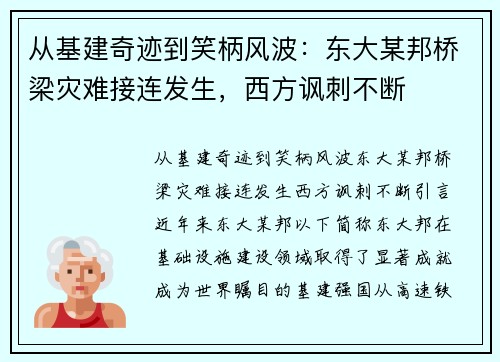 从基建奇迹到笑柄风波：东大某邦桥梁灾难接连发生，西方讽刺不断

从基建奇迹到笑柄风波东大某邦桥梁灾难接连发生西方讽刺不断引言近年来东大某邦以下简称东大邦在基础设施建设领域取得了显著成就成为世界瞩目的基建强国从高速铁